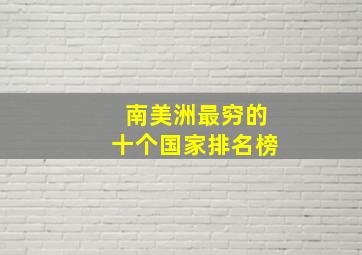 南美洲最穷的
十个国家排名榜